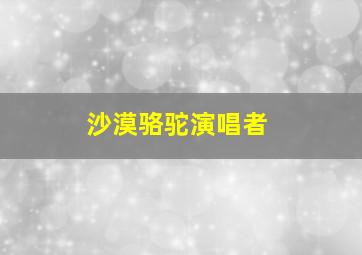 沙漠骆驼演唱者